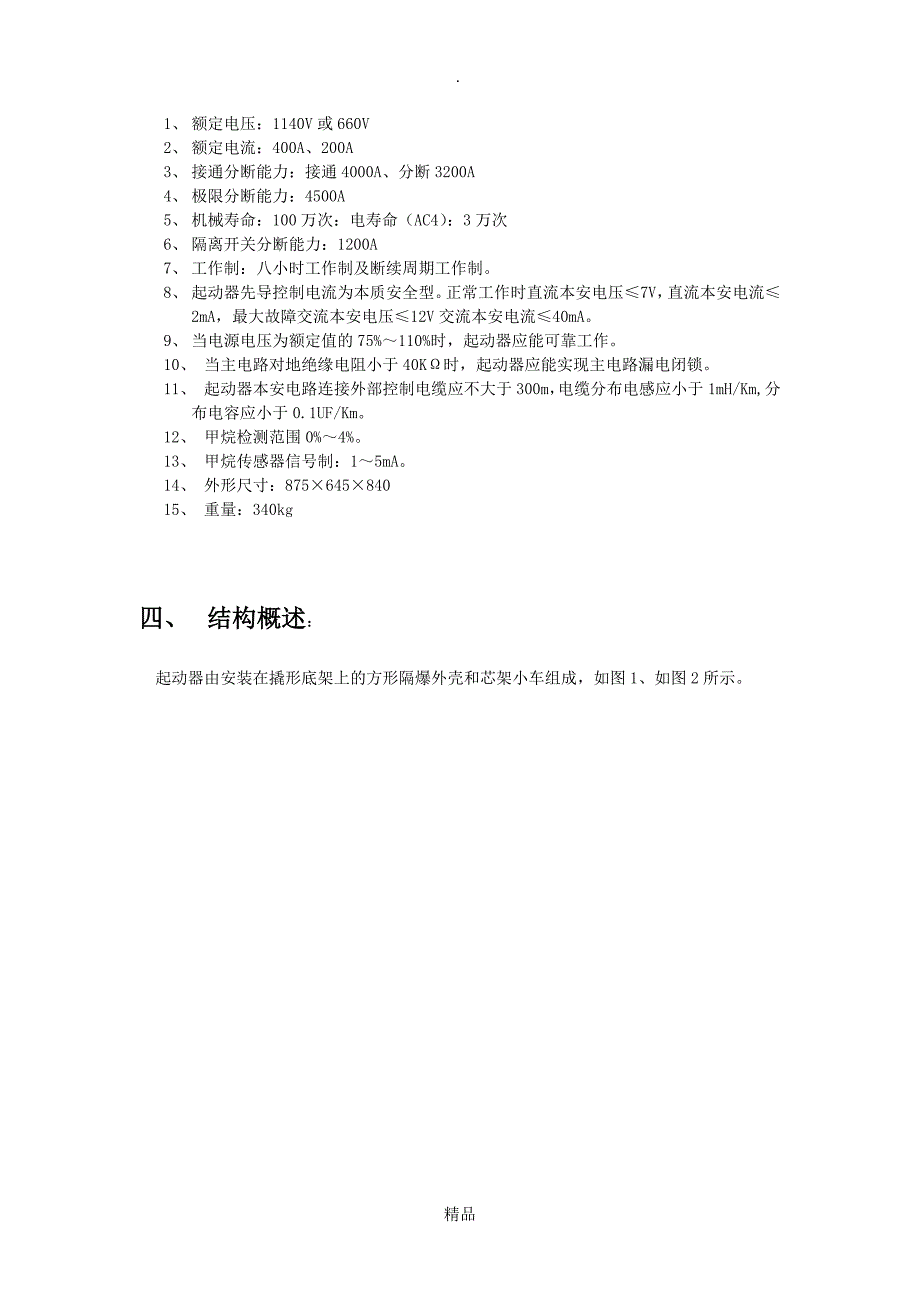 .

1、 额定电压：1140V 或 660V
2、 额定电流：400A、200A
3、 接通分断能力：接通 4000A、分断 3200A
4、 极限分断能力：4500A
5、 机械寿命：100 万次；电寿命（AC4）：3 万次
6、 隔离开关分断能力：1200A
7、 工作制：八小时工作制及断续周期工作制。
8、 起动器先导控制电流为本质安全型。正常工作时直流本安电压≤7V，直流本安电流≤2mA，最大故障交流本安电压≤12V 交流本安电流≤40mA。
9、 当电源电压为额定值的 75%～110%时，起动器应能可靠工作。
10、 当主电路对地绝缘电阻小于 40KΩ时，起动器应能实现主电路漏电闭锁。
11、 起动器本安电路连接外部控制电缆应不大于 300m，电缆分布电感应小于 1mH/Km，分布电容应小于 0.1UF/Km。
12、 甲烷检测范围 0%～4%。
13、 甲烷传感器信号制：1～5mA。
14、 外形尺寸：875×645×840
15、 重量：340kg

四、 结构概述：

起动器由安装在撬形底架上的方形隔爆外壳和芯架小车组成，如图 1、如图 2 所示。

精品